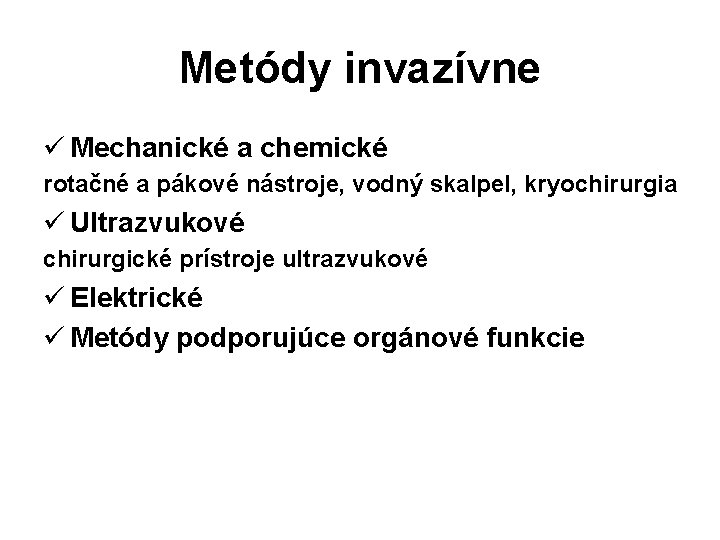 Metódy invazívne

✓ Mechanické a chemické

rotačné a pákové nástroje, vodný skalpel, kryochirurgia

✓ Ultrazvukové

chirurgické prístroje ultrazvukové

✓ Elektrické

✓ Metódy podporujúce orgánové funkcie